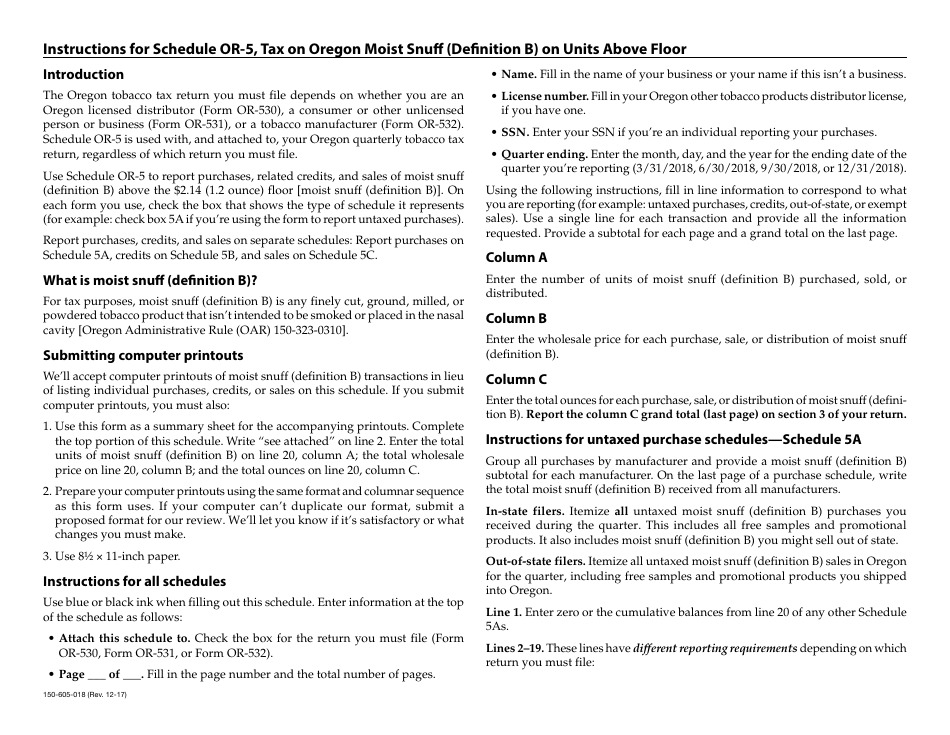 Instructions for Schedule OR-5, Tax on Oregon Moist Snuff (Definition B) on Units Above Floor

Introduction

The Oregon tobacco tax return you must file depends on whether you are an Oregon licensed distributor (Form OR-530), a consumer or other unlicensed person or business (Form OR-531), or a tobacco manufacturer (Form OR-532). Schedule OR-5 is used with, and attached to, your Oregon quarterly tobacco tax return, regardless of which return you must file.

Use Schedule OR-5 to report purchases, related credits, and sales of moist snuff (definition B) above the $2.14 (1.2 ounce) floor [moist snuff (definition B)]. On each form you use, check the box that shows the type of schedule it represents (for example: check box 5A if you're using the form to report untaxed purchases).

Report purchases, credits, and sales on separate schedules: Report purchases on Schedule 5A, credits on Schedule 5B, and sales on Schedule 5C.

What is moist snuff (definition B)?

For tax purposes, moist snuff (definition B) is any finely cut, ground, milled, or powdered tobacco product that isn't intended to be smoked or placed in the nasal cavity [Oregon Administrative Rule (OAR) 150-323-0310].

Submitting computer printouts

We'll accept computer printouts of moist snuff (definition B) transactions in lieu of listing individual purchases, credits, or sales on this schedule. If you submit computer printouts, you must also:

1. Use this form as a summary sheet for the accompanying printouts. Complete the top portion of this schedule. Write "see attached" on line 2. Enter the total units of moist snuff (definition B) on line 20, column A; the total wholesale price on line 20, column B; and the total ounces on line 20, column C.

2. Prepare your computer printouts using the same format and columnar sequence as this form uses. If your computer can't duplicate our format, submit a proposed format for our review. We'll let you know if it's satisfactory or what changes you must make.

3. Use 8½ × 11-inch paper.

Instructions for all schedules

Use blue or black ink when filling out this schedule. Enter information at the top of the schedule as follows:

• Attach this schedule to. Check the box for the return you must file (Form OR-530, Form OR-531, or Form OR-532).

• Page ___ of ___. Fill in the page number and the total number of pages.

150-605-018 (Rev. 12-17)

• Name. Fill in the name of your business or your name if this isn't a business.

• License number. Fill in your Oregon other tobacco products distributor license, if you have one.

• SSN. Enter your SSN if you're an individual reporting your purchases.

• Quarter ending. Enter the month, day, and the year for the ending date of the quarter you're reporting (3/31/2018, 6/30/2018, 9/30/2018, or 12/31/2018).

Using the following instructions, fill in line information to correspond to what you are reporting (for example: untaxed purchases, credits, out-of-state, or exempt sales). Use a single line for each transaction and provide all the information requested. Provide a subtotal for each page and a grand total on the last page.

Column A

Enter the number of units of moist snuff (definition B) purchased, sold, or distributed.

Column B

Enter the wholesale price for each purchase, sale, or distribution of moist snuff (definition B).

Column C

Enter the total ounces for each purchase, sale, or distribution of moist snuff (definition B). Report the column C grand total (last page) on section 3 of your return.

Instructions for untaxed purchase schedules—Schedule 5A

Group all purchases by manufacturer and provide a moist snuff (definition B) subtotal for each manufacturer. On the last page of a purchase schedule, write the total moist snuff (definition B) received from all manufacturers.

In-state filers. Itemize all untaxed moist snuff (definition B) purchases you received during the quarter. This includes all free samples and promotional products. It also includes moist snuff (definition B) you might sell out of state.

Out-of-state filers. Itemize all untaxed moist snuff (definition B) sales in Oregon for the quarter, including free samples and promotional products you shipped into Oregon.

Line 1. Enter zero or the cumulative balances from line 20 of any other Schedule 5As.

Lines 2–19. These lines have different reporting requirements depending on which return you must file: